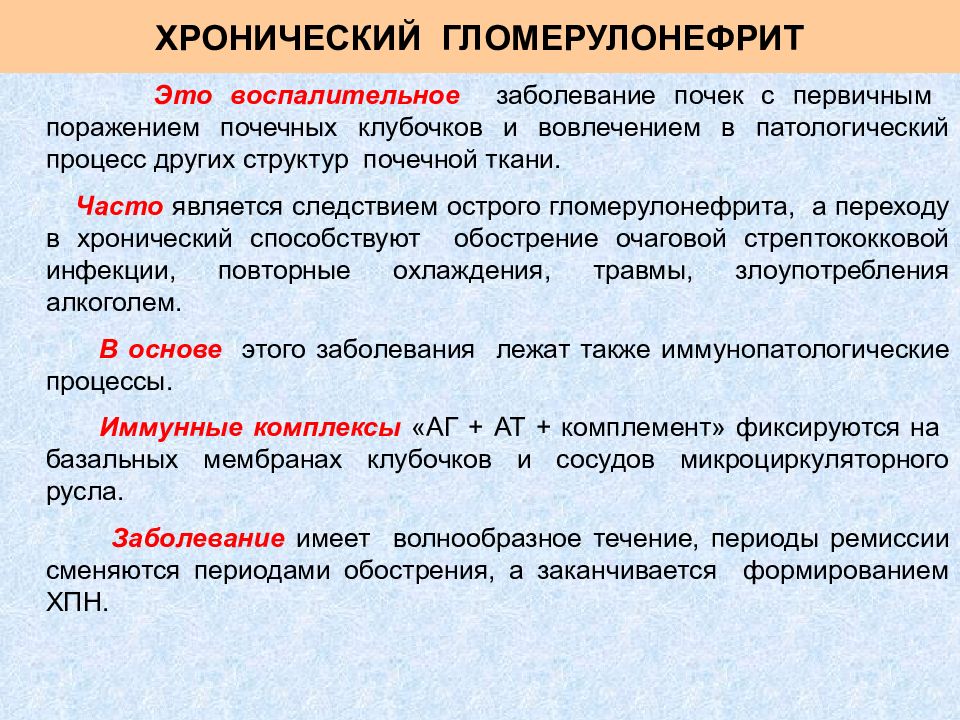 ХРОНИЧЕСКИЙ ГЛОМЕРУЛОНЕФРИТ

Это воспалительное заболевание почек с первичным поражением почечных клубочков и вовлечением в патологический процесс других структур почечной ткани.

Часто является следствием острого гломерулонефрита, а переходу в хронический способствуют обострение очаговой стрептококковой инфекции, повторные охлаждения, травмы, злоупотребления алкоголем.

В основе этого заболевания лежат также иммунопатологические процессы.

Иммунные комплексы «АГ + АТ + комплемент» фиксируются на базальных мембранах клубочков и сосудов микроциркуляторного русла.

Заболевание имеет волнообразное течение, периоды ремиссии сменяются периодами обострения, а заканчивается формированием ХПН.